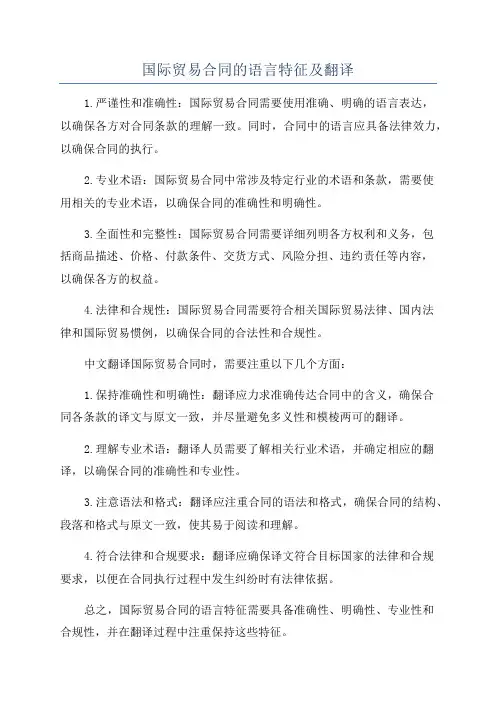 国际贸易合同的语言特征及翻译

1.严谨性和准确性：国际贸易合同需要使用准确、明确的语言表达，以确保各方对合同条款的理解一致。同时，合同中的语言应具备法律效力，以确保合同的执行。

2.专业术语：国际贸易合同中常涉及特定行业的术语和条款，需要使用相关的专业术语，以确保合同的准确性和明确性。

3.全面性和完整性：国际贸易合同需要详细列明各方权利和义务，包括商品描述、价格、付款条件、交货方式、风险分担、违约责任等内容，以确保各方的权益。

4.法律和合规性：国际贸易合同需要符合相关国际贸易法律、国内法律和国际贸易惯例，以确保合同的合法性和合规性。

中文翻译国际贸易合同时，需要注重以下几个方面：

1.保持准确性和明确性：翻译应力求准确传达合同中的含义，确保合同各条款的译文与原文一致，并尽量避免多义性和模棱两可的翻译。

2.理解专业术语：翻译人员需要了解相关行业术语，并确定相应的翻译，以确保合同的准确性和专业性。

3.注意语法和格式：翻译应注重合同的语法和格式，确保合同的结构、段落和格式与原文一致，使其易于阅读和理解。

4.符合法律和合规要求：翻译应确保译文符合目标国家的法律和合规要求，以便在合同执行过程中发生纠纷时有法律依据。

总之，国际贸易合同的语言特征需要具备准确性、明确性、专业性和合规性，并在翻译过程中注重保持这些特征。